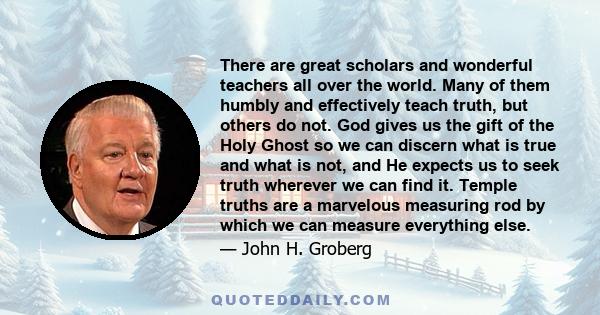 There are great scholars and wonderful teachers all over the world. Many of them humbly and effectively teach truth, but others do not. God gives us the gift of the Holy Ghost so we can discern what is true and what is not, and He expects us to seek truth wherever we can find it. Temple truths are a marvelous measuring rod by which we can measure everything else.
— John H. Groberg

QUOTEDDAILY.COM